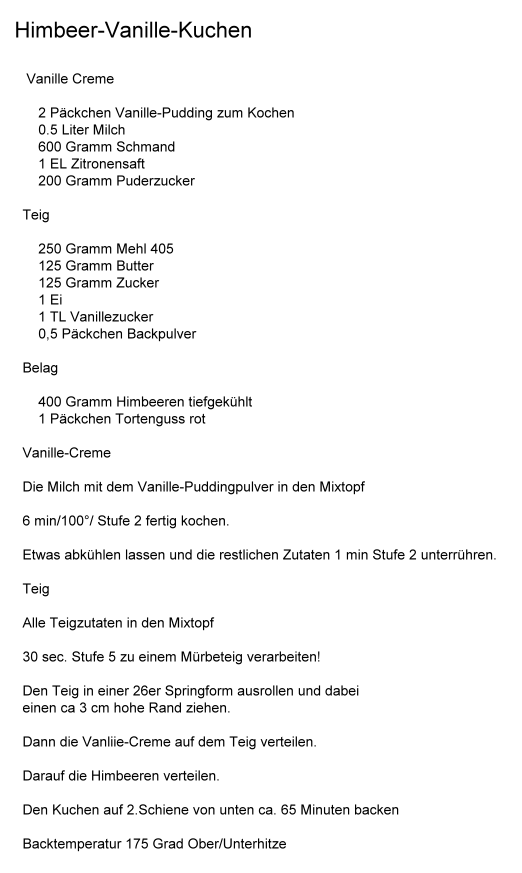 Himbeer-Vanille-Kuchen

Vanille Creme

2 Päckchen Vanille-Pudding zum Kochen
0.5 Liter Milch
600 Gramm Schmand
1 EL Zitronensaft
200 Gramm Puderzucker

Teig

250 Gramm Mehl 405
125 Gramm Butter
125 Gramm Zucker
1 Ei
1 TL Vanillezucker
0,5 Päckchen Backpulver

Belag

400 Gramm Himbeeren tiefgekühlt
1 Päckchen Tortenguss rot

Vanille-Creme

Die Milch mit dem Vanille-Puddingpulver in den Mixtopf

6 min/100°/ Stufe 2 fertig kochen.

Etwas abkühlen lassen und die restlichen Zutaten 1 min Stufe 2 unterrühren.

Teig

Alle Teigzutaten in den Mixtopf

30 sec. Stufe 5 zu einem Mürbeteig verarbeiten!

Den Teig in einer 26er Springform ausrollen und dabei einen ca 3 cm hohe Rand ziehen.

Dann die Vanliie-Creme auf dem Teig verteilen.

Darauf die Himbeeren verteilen.

Den Kuchen auf 2.Schiene von unten ca. 65 Minuten backen

Backtemperatur 175 Grad Ober/Unterhitze